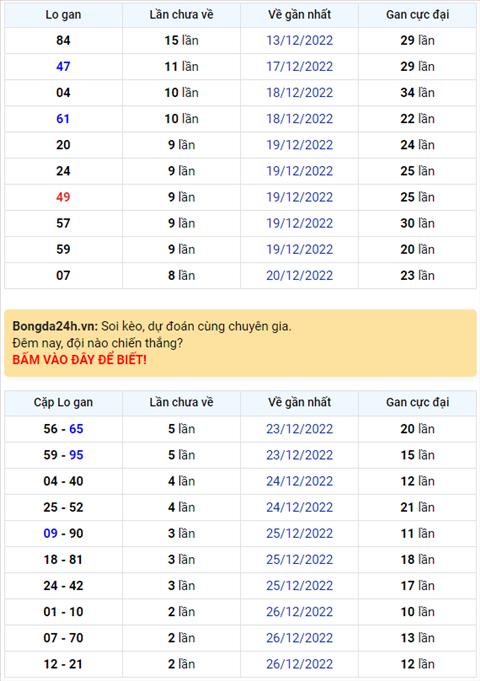 | Lo gan | Lần chưa về | Về gần nhất | Gan cực đại |
|---|---|---|---|
| 84 | 15 lần | 13/12/2022 | 29 lần |
| 47 | 11 lần | 17/12/2022 | 29 lần |
| 04 | 10 lần | 18/12/2022 | 34 lần |
| 61 | 10 lần | 18/12/2022 | 22 lần |
| 20 | 9 lần | 19/12/2022 | 24 lần |
| 24 | 9 lần | 19/12/2022 | 25 lần |
| 49 | 9 lần | 19/12/2022 | 25 lần |
| 57 | 9 lần | 19/12/2022 | 30 lần |
| 59 | 9 lần | 19/12/2022 | 20 lần |
| 07 | 8 lần | 20/12/2022 | 23 lần |

Bongda24h.vn: Soi kèo, dự đoán cùng chuyên gia.
Đêm nay, đội nào chiến thắng?
BẤM VÀO ĐÂY ĐỂ BIẾT!

| Cặp Lo gan | Lần chưa về | Về gần nhất | Gan cực đại |
|---|---|---|---|
| 56 - 65 | 5 lần | 23/12/2022 | 20 lần |
| 59 - 95 | 5 lần | 23/12/2022 | 15 lần |
| 04 - 40 | 4 lần | 24/12/2022 | 12 lần |
| 25 - 52 | 4 lần | 24/12/2022 | 21 lần |
| 09 - 90 | 3 lần | 25/12/2022 | 11 lần |
| 18 - 81 | 3 lần | 25/12/2022 | 18 lần |
| 24 - 42 | 3 lần | 25/12/2022 | 17 lần |
| 01 - 10 | 2 lần | 26/12/2022 | 10 lần |
| 07 - 70 | 2 lần | 26/12/2022 | 13 lần |
| 12 - 21 | 2 lần | 26/12/2022 | 12 lần |